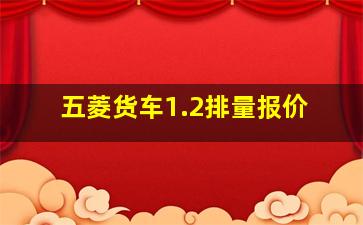 五菱货车1.2排量报价